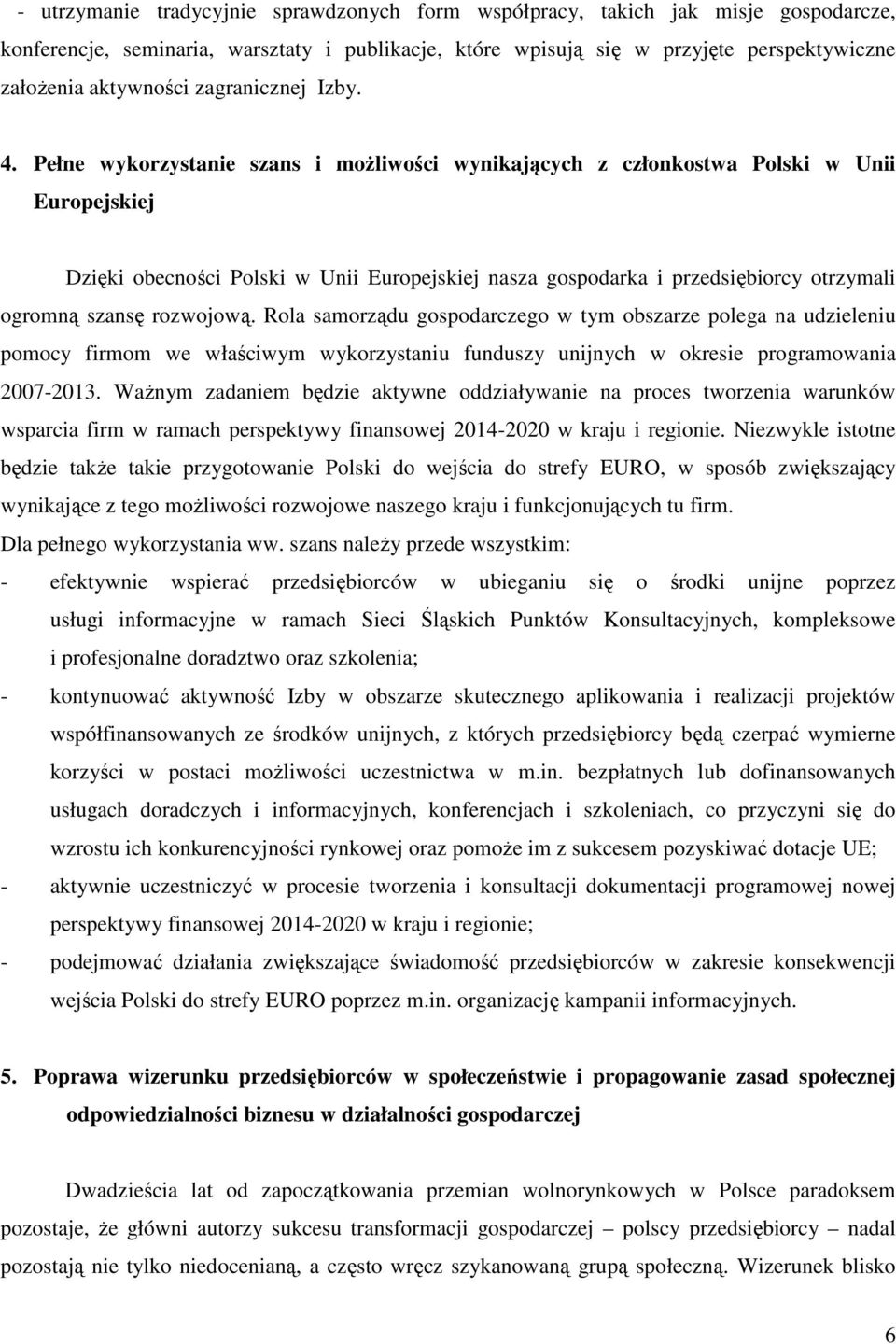 - utrzymanie tradycyjnie sprawdzonych form współpracy, takich jak misje gospodarcze, konferencje, seminaria, warsztaty i publikacje, które wpisują się w przyjęte perspektywiczne założenia aktywności zagranicznej Izby.

4. Pełne wykorzystanie szans i możliwości wynikających z członkostwa Polski w Unii Europejskiej

Dzięki obecności Polski w Unii Europejskiej nasza gospodarka i przedsiębiorcy otrzymali ogromną szansę rozwojową. Rola samorządu gospodarczego w tym obszarze polega na udzieleniu pomocy firmom we właściwym wykorzystaniu funduszy unijnych w okresie programowania 2007-2013. Ważnym zadaniem będzie aktywne oddziaływanie na proces tworzenia warunków wsparcia firm w ramach perspektywy finansowej 2014-2020 w kraju i regionie. Niezwykle istotne będzie także takie przygotowanie Polski do wejścia do strefy EURO, w sposób zwiększający wynikające z tego możliwości rozwojowe naszego kraju i funkcjonujących tu firm.
Dla pełnego wykorzystania ww. szans należy przede wszystkim:
- efektywnie wspierać przedsiębiorców w ubieganiu się o środki unijne poprzez usługi informacyjne w ramach Sieci Śląskich Punktów Konsultacyjnych, kompleksowe i profesjonalne doradztwo oraz szkolenia;
- kontynuować aktywność Izby w obszarze skutecznego aplikowania i realizacji projektów współfinansowanych ze środków unijnych, z których przedsiębiorcy będą czerpać wymierne korzyści w postaci możliwości uczestnictwa w m.in. bezpłatnych lub dofinansowanych usługach doradczych i informacyjnych, konferencjach i szkoleniach, co przyczyni się do wzrostu ich konkurencyjności rynkowej oraz pomoże im z sukcesem pozyskiwać dotacje UE;
- aktywnie uczestniczyć w procesie tworzenia i konsultacji dokumentacji programowej nowej perspektywy finansowej 2014-2020 w kraju i regionie;
- podejmować działania zwiększające świadomość przedsiębiorców w zakresie konsekwencji wejścia Polski do strefy EURO poprzez m.in. organizację kampanii informacyjnych.

5. Poprawa wizerunku przedsiębiorców w społeczeństwie i propagowanie zasad społecznej odpowiedzialności biznesu w działalności gospodarczej

Dwadzieścia lat od zapoczątkowania przemian wolnorynkowych w Polsce paradoksem pozostaje, że główni autorzy sukcesu transformacji gospodarczej – polscy przedsiębiorcy – nadal pozostają nie tylko niedocenianą, a często wręcz szykanowaną grupą społeczną. Wizerunek blisko

6